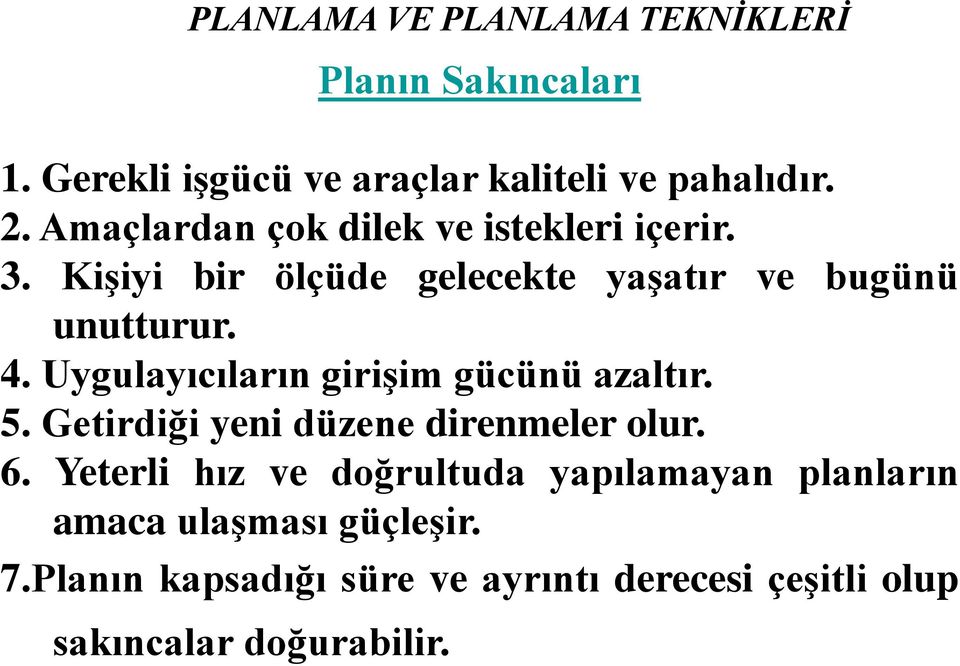 PLANLAMA VE PLANLAMA TEKNİKLERİ

Planın Sakıncaları

1. Gerekli işgücü ve araçlar kaliteli ve pahalıdır.
2. Amaçlardan çok dilek ve istekleri içerir.
3. Kişiyi bir ölçüde gelecekte yaşatır ve bugünü unutturur.
4. Uygulayıcıların girişim gücünü azaltır.
5. Getirdiği yeni düzene direnmeler olur.
6. Yeterli hız ve doğrultuda yapılamayan planların amaca ulaşması güçleşir.
7.Planın kapsadığı süre ve ayrıntı derecesi çeşitli olup sakıncalar doğurabilir.